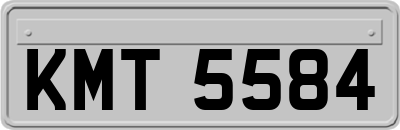 KMT 5584